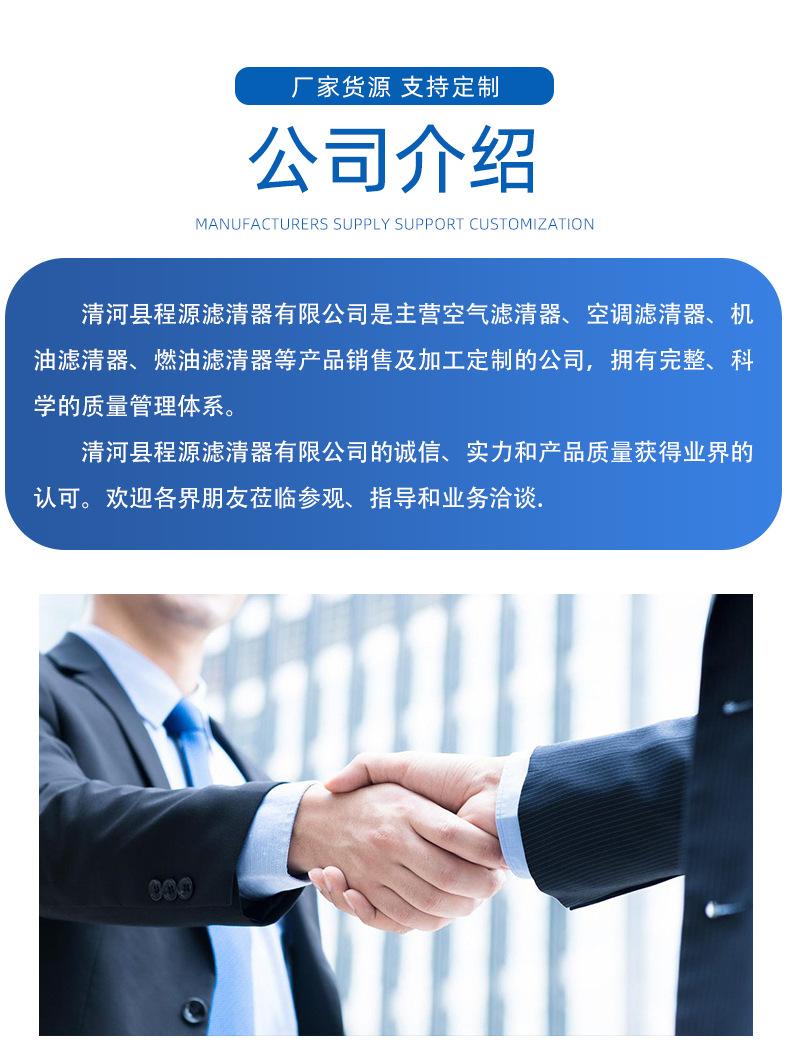 厂家货源 支持定制

公司介绍

MANUFACTURERS SUPPLY SUPPORT CUSTOMIZATION

清河县程源滤清器有限公司是主营空气滤清器、空调滤清器、机油滤清器、燃油滤清器等产品销售及加工定制的公司，拥有完整、科学的质量管理体系。

清河县程源滤清器有限公司的诚信、实力和产品质量获得业界的认可。欢迎各界朋友莅临参观、指导和业务洽谈.